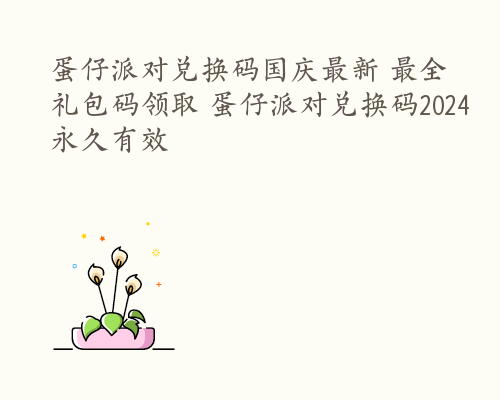 蛋仔派对兑换码国庆最新 最全礼包码领取 蛋仔派对兑换码2024永久有效